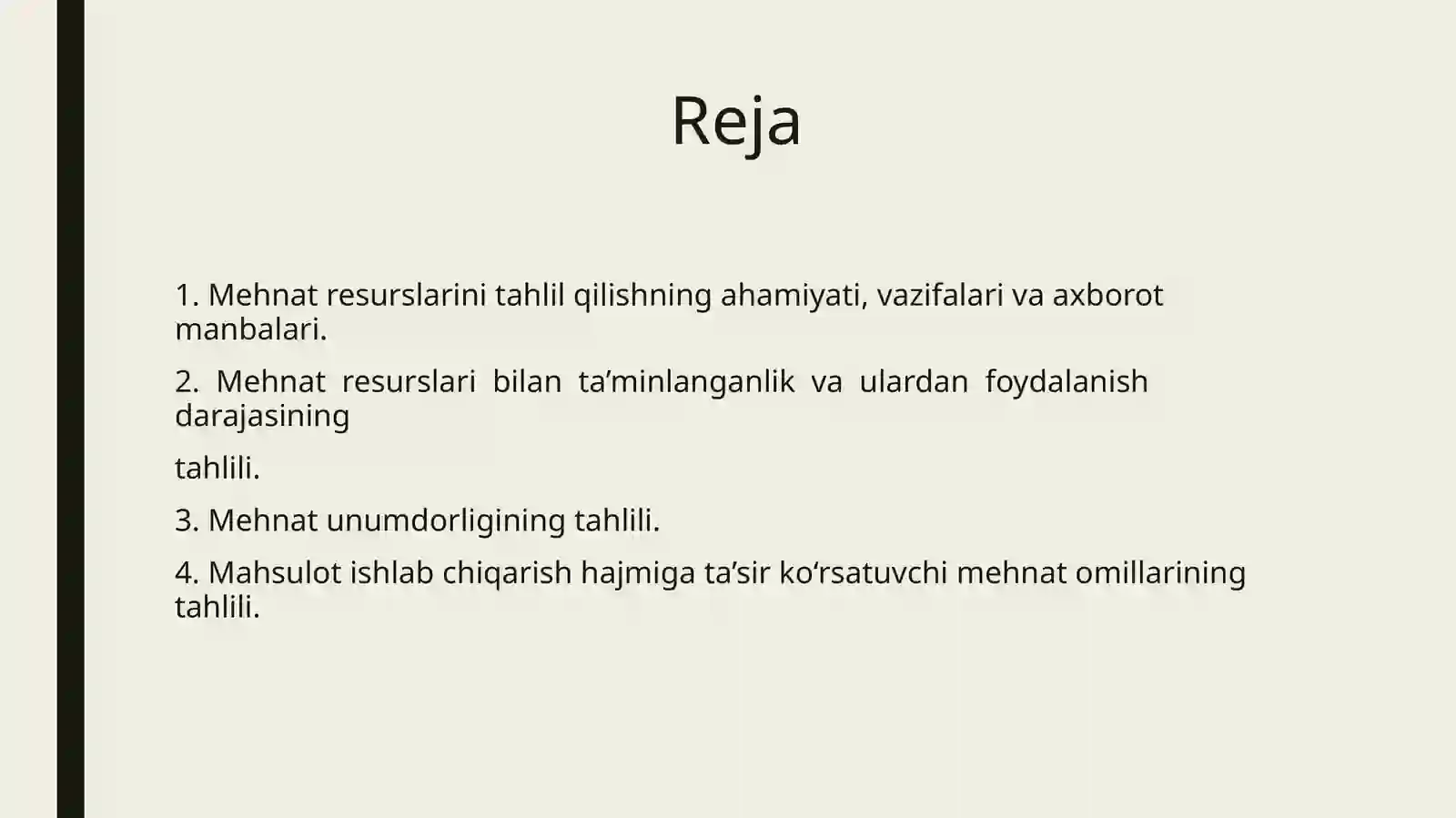 Reja

1. Mehnat resurslarini tahlil qilishning ahamiyati, vazifalari va axborot manbalari.

2. Mehnat resurslari bilan ta’minlanganlik va ulardan foydalanish darajasining

tahlili.

3. Mehnat unumdorligining tahlili.

4. Mahsulot ishlab chiqarish hajmiga ta’sir ko‘rsatuvchi mehnat omillarining tahlili.